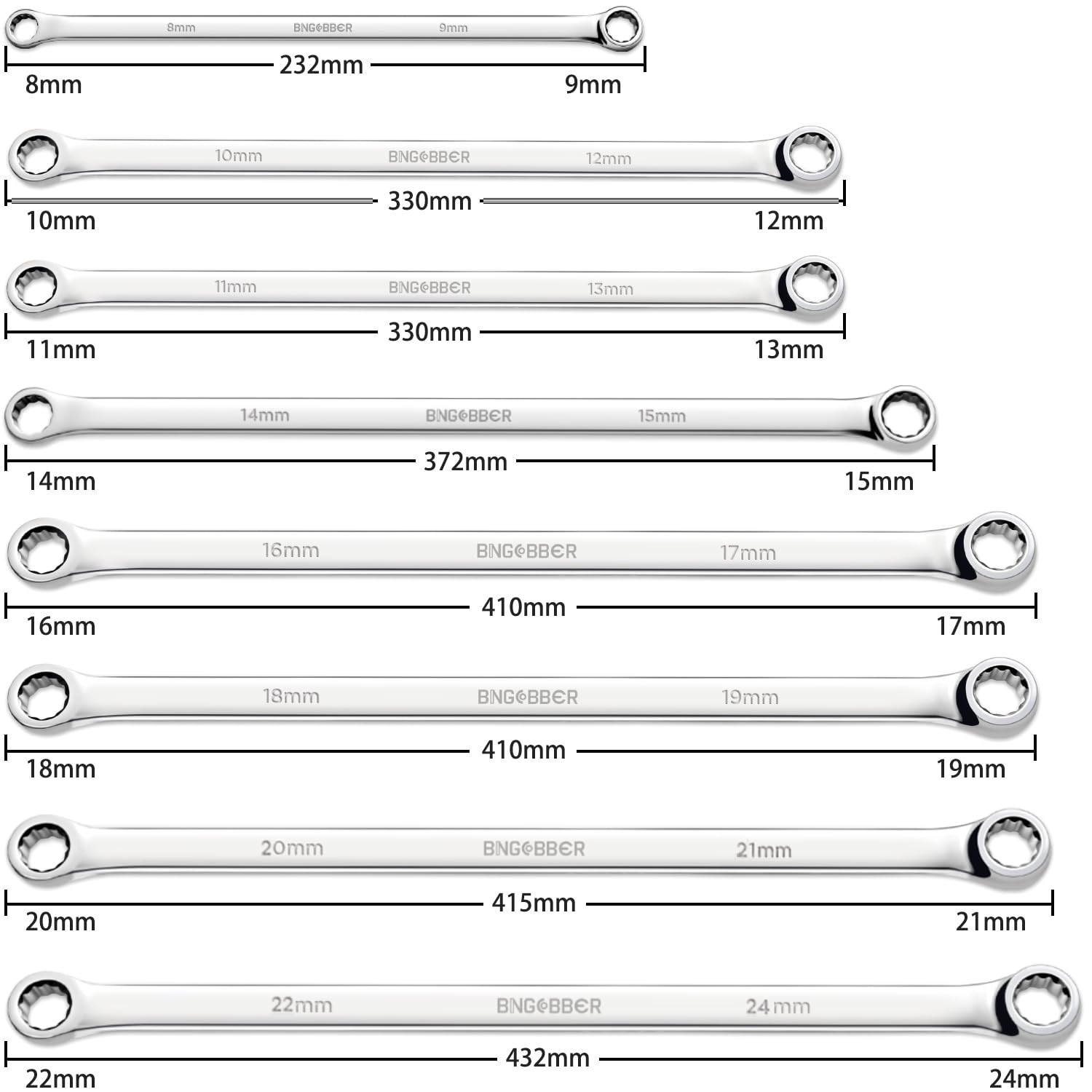 8mm BNGOBBER 9mm

232mm

8mm 9mm

10mm BNGOBBER 12mm

330mm

10mm 12mm

11mm BNGOBBER 13mm

330mm

11mm 13mm

14mm BNGOBBER 15mm

372mm

14mm 15mm

16mm BNGOBBER 17mm

410mm

16mm 17mm

18mm BNGOBBER 19mm

410mm

18mm 19mm

20mm BNGOBBER 21mm

415mm

20mm 21mm

22mm BNGOBBER 24mm

432mm

22mm 24mm